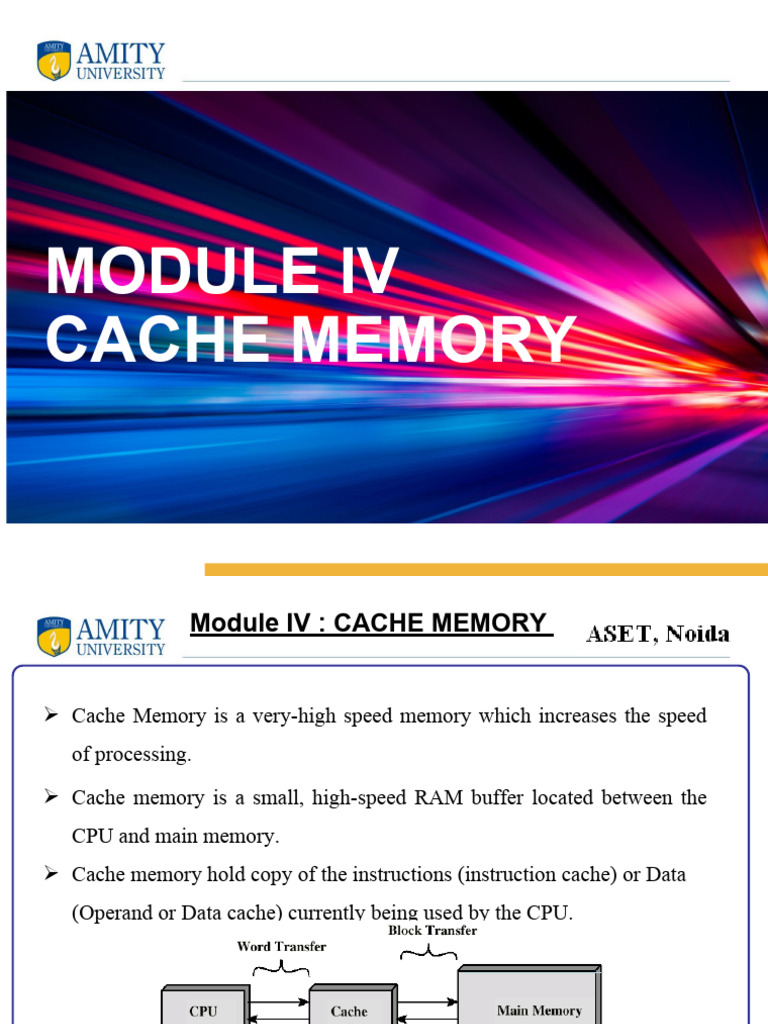 AMITY UNIVERSITY

MODULE IV
CACHE MEMORY

AMITY UNIVERSITY

Module IV : CACHE MEMORY

ASET, Noida

➢ Cache Memory is a very-high speed memory which increases the speed of processing.

➢ Cache memory is a small, high-speed RAM buffer located between the CPU and main memory.

➢ Cache memory hold copy of the instructions (instruction cache) or Data (Operand or Data cache) currently being used by the CPU.

Word Transfer

Block Transfer

CPU

Cache

Main Memory